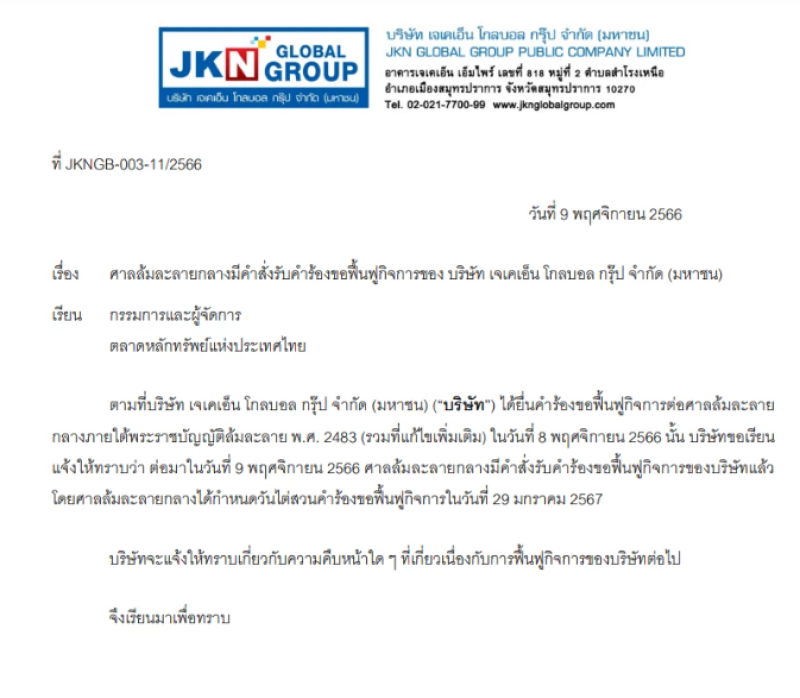 JKN GLOBAL GROUP
บริษัท เจเคเอ็น โกลบอล กรุ๊ป จำกัด (มหาชน)

บริษัท เจเคเอ็น โกลบอล กรุ๊ป จำกัด (มหาชน)
JKN GLOBAL GROUP PUBLIC COMPANY LIMITED
อาคารเจเคเอ็น เอ็มไพร์ เลขที่ 818 หมู่ที่ 2 ตำบลสำโรงเหนือ
อำเภอเมืองสมุทรปราการ จังหวัดสมุทรปราการ 10270
Tel. 02-021-7700-99 www.jknglobalgroup.com

ที่ JKNGB-003-11/2566

วันที่ 9 พฤศจิกายน 2566

เรื่อง ศาลล้มละลายกลางมีคำสั่งรับคำร้องขอฟื้นฟูกิจการของ บริษัท เจเคเอ็น โกลบอล กรุ๊ป จำกัด (มหาชน)

เรียน กรรมการและผู้จัดการ
ตลาดหลักทรัพย์แห่งประเทศไทย

ตามที่บริษัท เจเคเอ็น โกลบอล กรุ๊ป จำกัด (มหาชน) ("บริษัท") ได้ยื่นคำร้องขอฟื้นฟูกิจการต่อศาลล้มละลายกลางภายใต้พระราชบัญญัติล้มละลาย พ.ศ. 2483 (รวมที่แก้ไขเพิ่มเติม) ในวันที่ 8 พฤศจิกายน 2566 นั้น บริษัทขอเรียนแจ้งให้ทราบว่า ต่อมาในวันที่ 9 พฤศจิกายน 2566 ศาลล้มละลายกลางมีคำสั่งรับคำร้องขอฟื้นฟูกิจการของบริษัทแล้ว โดยศาลล้มละลายกลางได้กำหนดวันไต่สวนคำร้องขอฟื้นฟูกิจการในวันที่ 29 มกราคม 2567

บริษัทจะแจ้งให้ทราบเกี่ยวกับความคืบหน้าใด ๆ ที่เกี่ยวเนื่องกับการฟื้นฟูกิจการของบริษัทต่อไป

จึงเรียนมาเพื่อทราบ